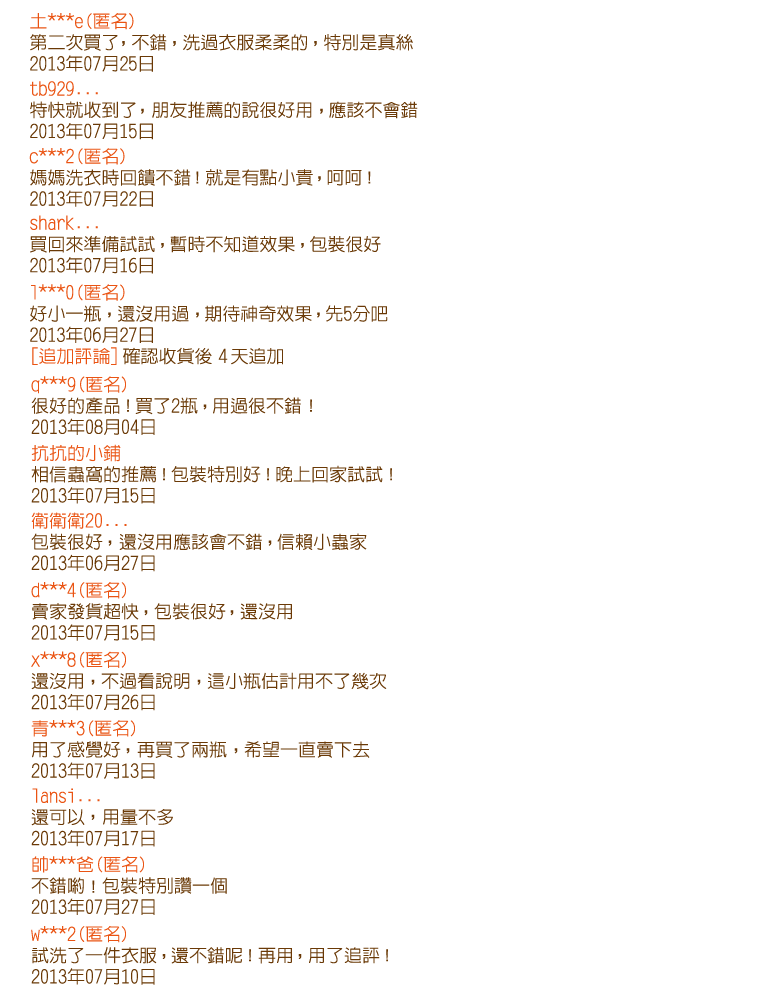 土***e(匿名)
第二次買了，不錯，洗過衣服柔柔的，特別是真絲
2013年07月25日

tb929...
特快就收到了，朋友推薦的說很好用，應該不會錯
2013年07月15日

c***2(匿名)
媽媽洗衣時回饋不錯！就是有點小貴，呵呵！
2013年07月22日

shark...
買回來準備試試，暫時不知道效果，包裝很好
2013年07月16日

l***0(匿名)
好小一瓶，還沒用過，期待神奇效果，先5分吧
2013年06月27日
[追加評論] 確認收貨後 4天追加

q***9(匿名)
很好的產品！買了2瓶，用過很不錯！
2013年08月04日

抗抗的小鋪
相信蟲窩的推薦！包裝特別好！晚上回家試試！
2013年07月15日

衛衛衛20...
包裝很好，還沒用應該會不錯，信賴小蟲家
2013年06月27日

d***4(匿名)
賣家發貨超快，包裝很好，還沒用
2013年07月15日

x***8(匿名)
還沒用，不過看說明，這小瓶估計用不了幾次
2013年07月26日

青***3(匿名)
用了感覺好，再買了兩瓶，希望一直賣下去
2013年07月13日

lansi...
還可以，用量不多
2013年07月17日

帥***爸(匿名)
不錯喲！包裝特別讚一個
2013年07月27日

w***2(匿名)
試洗了一件衣服，還不錯呢！再用，用了追評！
2013年07月10日